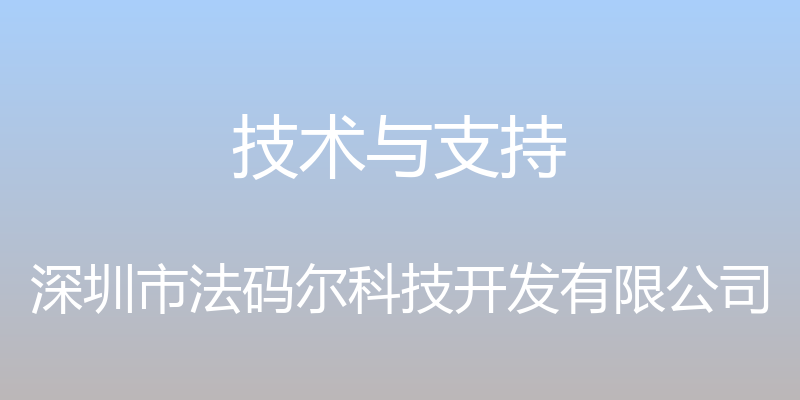 技术与支持

深圳市法码尔科技开发有限公司